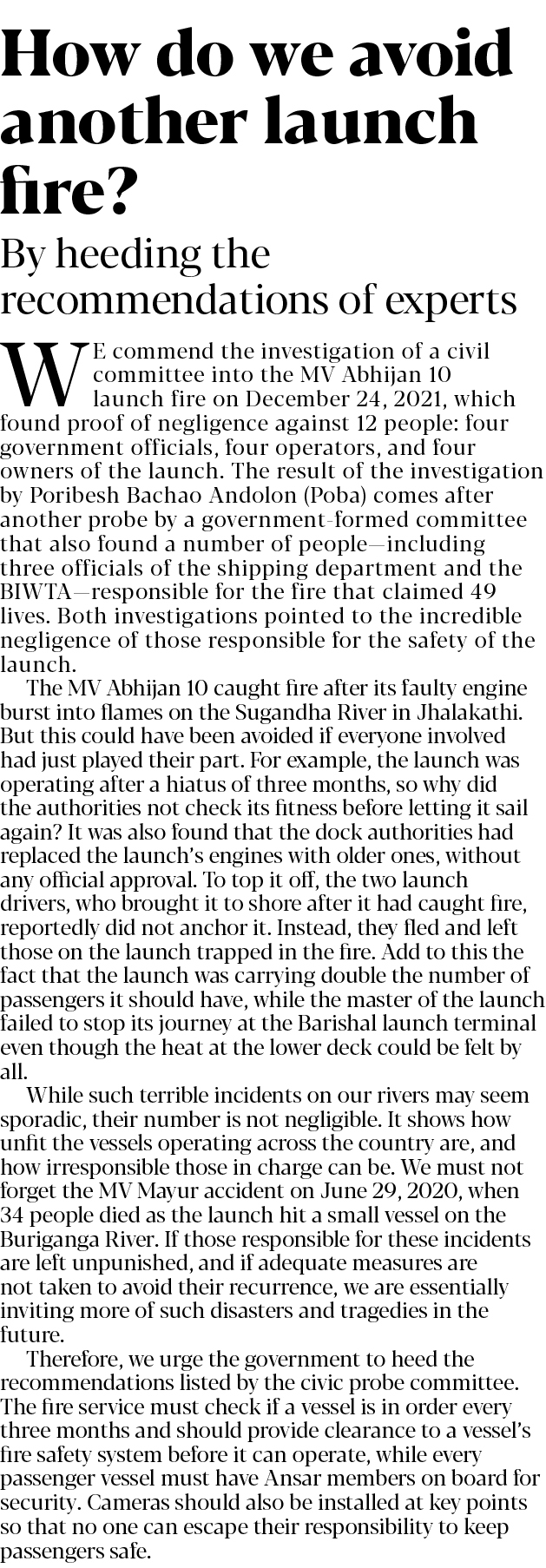 How do we avoid another launch fire?

By heeding the recommendations of experts

WE commend the investigation of a civil committee into the MV Abhijan 10 launch fire on December 24, 2021, which found proof of negligence against 12 people: four government officials, four operators, and four owners of the launch. The result of the investigation by Poribesh Bachao Andolon (Poba) comes after another probe by a government-formed committee that also found a number of people—including three officials of the shipping department and the BIWTA—responsible for the fire that claimed 49 lives. Both investigations pointed to the incredible negligence of those responsible for the safety of the launch.

The MV Abhijan 10 caught fire after its faulty engine burst into flames on the Sugandha River in Jhalakathi. But this could have been avoided if everyone involved had just played their part. For example, the launch was operating after a hiatus of three months, so why did the authorities not check its fitness before letting it sail again? It was also found that the dock authorities had replaced the launch's engines with older ones, without any official approval. To top it off, the two launch drivers, who brought it to shore after it had caught fire, reportedly did not anchor it. Instead, they fled and left those on the launch trapped in the fire. Add to this the fact that the launch was carrying double the number of passengers it should have, while the master of the launch failed to stop its journey at the Barishal launch terminal even though the heat at the lower deck could be felt by all.

While such terrible incidents on our rivers may seem sporadic, their number is not negligible. It shows how unfit the vessels operating across the country are, and how irresponsible those in charge can be. We must not forget the MV Mayur accident on June 29, 2020, when 34 people died as the launch hit a small vessel on the Buriganga River. If those responsible for these incidents are left unpunished, and if adequate measures are not taken to avoid their recurrence, we are essentially inviting more of such disasters and tragedies in the future.

Therefore, we urge the government to heed the recommendations listed by the civic probe committee. The fire service must check if a vessel is in order every three months and should provide clearance to a vessel's fire safety system before it can operate, while every passenger vessel must have Ansar members on board for security. Cameras should also be installed at key points so that no one can escape their responsibility to keep passengers safe.